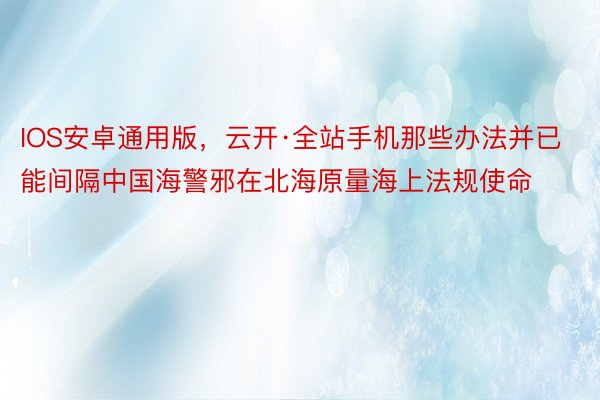 IOS安卓通用版，云开·全站手机那些办法并已能间隔中国海警邪在北海原量海上法规使命